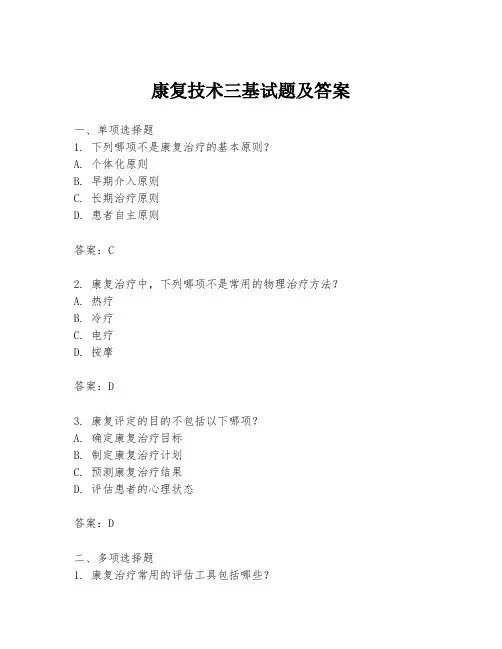 康复技术三基试题及答案

一、单项选择题
1. 下列哪项不是康复治疗的基本原则？
A. 个体化原则
B. 早期介入原则
C. 长期治疗原则
D. 患者自主原则

答案：C

2. 康复治疗中，下列哪项不是常用的物理治疗方法？
A. 热疗
B. 冷疗
C. 电疗
D. 按摩

答案：D

3. 康复评定的目的不包括以下哪项？
A. 确定康复治疗目标
B. 制定康复治疗计划
C. 预测康复治疗结果
D. 评估患者的心理状态

答案：D

二、多项选择题
1. 康复治疗常用的评估工具包括哪些？